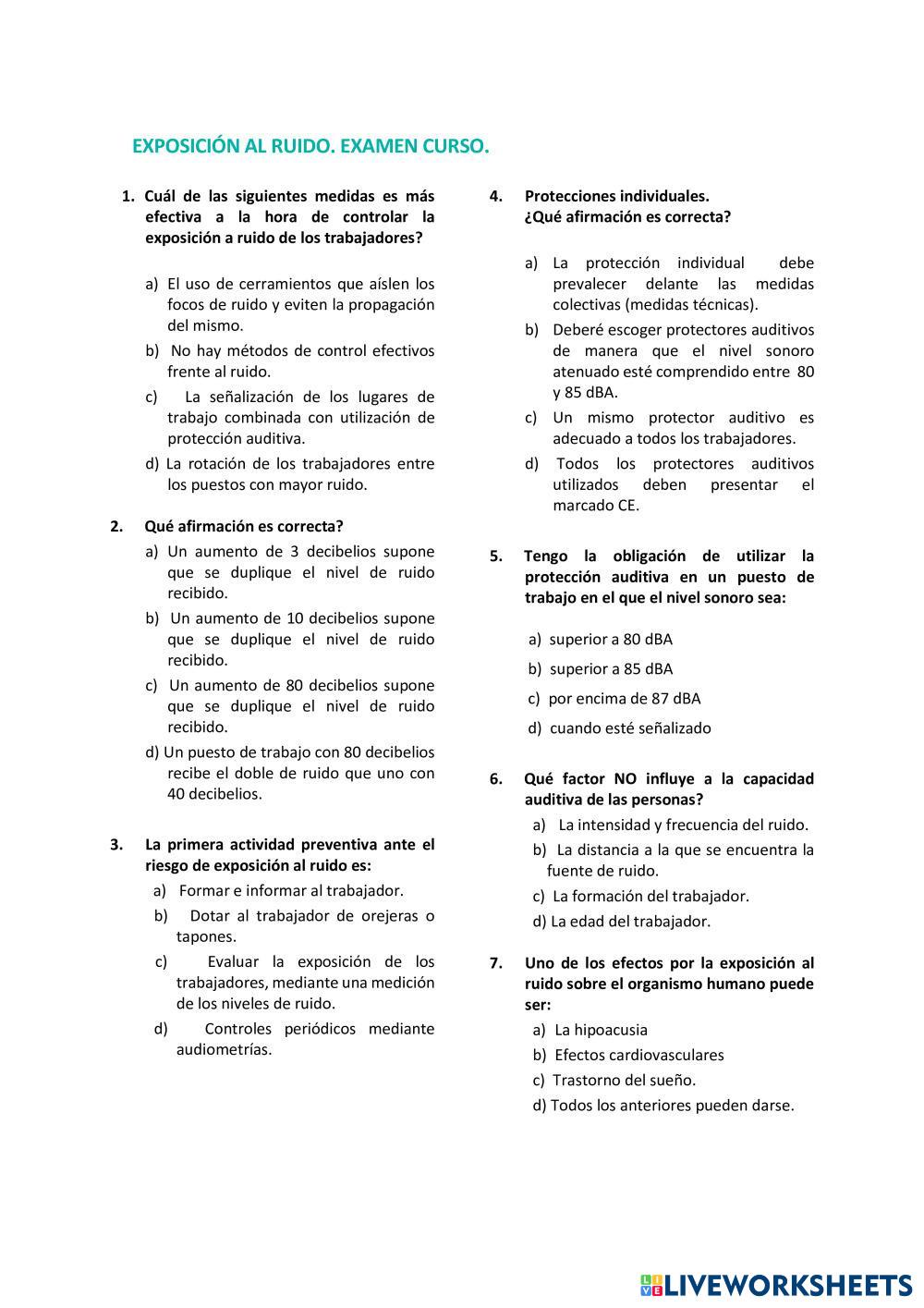 EXPOSICIÓN AL RUIDO. EXAMEN CURSO.

1. Cuál de las siguientes medidas es más efectiva a la hora de controlar la exposición a ruido de los trabajadores?

a) El uso de cerramientos que aíslen los focos de ruido y eviten la propagación del mismo.
b) No hay métodos de control efectivos frente al ruido.
c) La señalización de los lugares de trabajo combinada con utilización de protección auditiva.
d) La rotación de los trabajadores entre los puestos con mayor ruido.

2. Qué afirmación es correcta?
a) Un aumento de 3 decibelios supone que se duplique el nivel de ruido recibido.
b) Un aumento de 10 decibelios supone que se duplique el nivel de ruido recibido.
c) Un aumento de 80 decibelios supone que se duplique el nivel de ruido recibido.
d) Un puesto de trabajo con 80 decibelios recibe el doble de ruido que uno con 40 decibelios.

3. La primera actividad preventiva ante el riesgo de exposición al ruido es:
a) Formar e informar al trabajador.
b) Dotar al trabajador de orejeras o tapones.
c) Evaluar la exposición de los trabajadores, mediante una medición de los niveles de ruido.
d) Controles periódicos mediante audiometrías.

4. Protecciones individuales. ¿Qué afirmación es correcta?

a) La protección individual debe prevalecer delante las medidas colectivas (medidas técnicas).
b) Deberé escoger protectores auditivos de manera que el nivel sonoro atenuado esté comprendido entre 80 y 85 dBA.
c) Un mismo protector auditivo es adecuado a todos los trabajadores.
d) Todos los protectores auditivos utilizados deben presentar el marcado CE.

5. Tengo la obligación de utilizar la protección auditiva en un puesto de trabajo en el que el nivel sonoro sea:

a) superior a 80 dBA
b) superior a 85 dBA
c) por encima de 87 dBA
d) cuando esté señalizado

6. Qué factor NO influye a la capacidad auditiva de las personas?
a) La intensidad y frecuencia del ruido.
b) La distancia a la que se encuentra la fuente de ruido.
c) La formación del trabajador.
d) La edad del trabajador.

7. Uno de los efectos por la exposición al ruido sobre el organismo humano puede ser:
a) La hipoacusia
b) Efectos cardiovasculares
c) Trastorno del sueño.
d) Todos los anteriores pueden darse.

LIVEWORKSHEETS